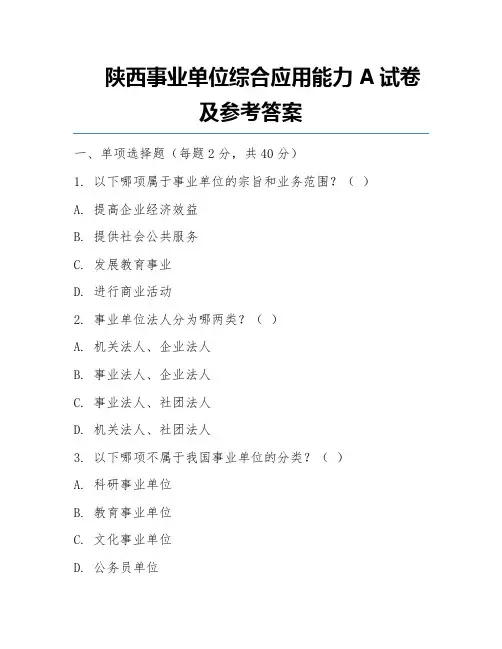 陕西事业单位综合应用能力 A 试卷及参考答案

一、单项选择题（每题 2 分，共 40 分）

1. 以下哪项属于事业单位的宗旨和业务范围？（ ）

A. 提高企业经济效益

B. 提供社会公共服务

C. 发展教育事业

D. 进行商业活动

2. 事业单位法人分为哪两类？（ ）

A. 机关法人、企业法人

B. 事业法人、企业法人

C. 事业法人、社团法人

D. 机关法人、社团法人

3. 以下哪项不属于我国事业单位的分类？（ ）

A. 科研事业单位

B. 教育事业单位

C. 文化事业单位

D. 公务员单位